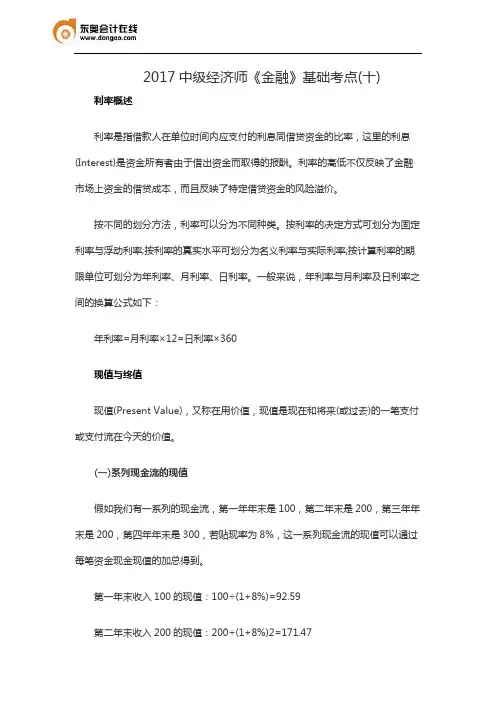 东奥会计在线
www.dongao.com

2017 中级经济师《金融》基础考点(十)

利率概述

利率是指借款人在单位时间内应支付的利息同借贷资金的比率，这里的利息(Interest)是资金所有者由于借出资金而取得的报酬。利率的高低不仅反映了金融市场上资金的借贷成本，而且反映了特定借贷资金的风险溢价。

按不同的划分方法，利率可以分为不同种类。按利率的决定方式可划分为固定利率与浮动利率;按利率的真实水平可划分为名义利率与实际利率;按计算利率的期限单位可划分为年利率、月利率、日利率。一般来说，年利率与月利率及日利率之间的换算公式如下：

年利率=月利率×12=日利率×360

现值与终值

现值(Present Value)，又称在用价值，现值是现在和将来(或过去)的一笔支付或支付流在今天的价值。

(一)系列现金流的现值

假如我们有一系列的现金流，第一年年末是 100，第二年末是 200，第三年年末是 200，第四年年末是 300，若贴现率为 8%，这一系列现金流的现值可以通过每笔资金现金现值的加总得到。

第一年末收入 100 的现值：100÷(1+8%)=92.59

第二年末收入 200 的现值：200÷(1+8%)2=171.47